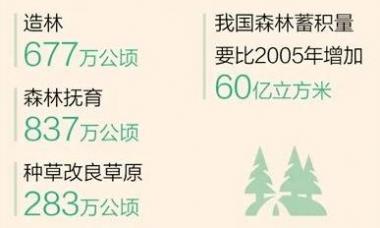 造林
677万公顷

森林抚育
837万公顷

种草改良草原
283万公顷

我国森林蓄积量
要比2005年增加
60亿立方米